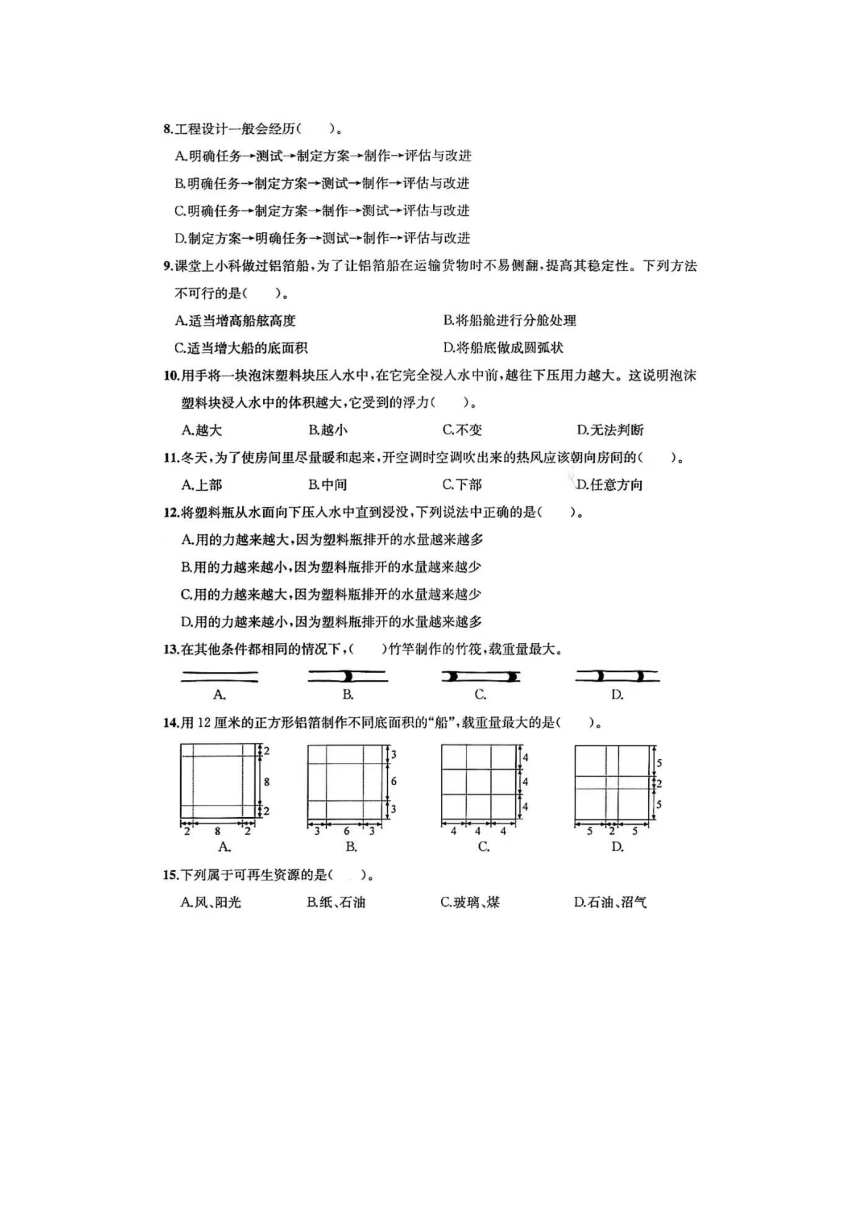 8.工程设计一般会经历(　　)。

A.明确任务→测试→制定方案→制作→评估与改进

B.明确任务→制定方案→测试→制作→评估与改进

C.明确任务→制定方案→制作→测试→评估与改进

D.制定方案→明确任务→测试→制作→评估与改进

9.课堂上小科做过铝箔船,为了让铝箔船在运输货物时不易侧翻,提高其稳定性。下列方法不可行的是(　　)。

A.适当增高船舷高度　　B.将船舱进行分舱处理

C.适当增大船的底面积　　D.将船底做成圆弧状

10.用手将一块泡沫塑料块压入水中,在它完全浸入水中前,越往下压用力越大。这说明泡沫塑料块浸入水中的体积越大,它受到的浮力(　　)。

A.越大　　B.越小　　C.不变　　D.无法判断

11.冬天,为了使房间里尽量暖和起来,开空调时空调吹出来的热风应该朝向房间的(　　)。

A.上部　　B.中间　　C.下部　　D.任意方向

12.将塑料瓶从水面向下压入水中直到浸没,下列说法中正确的是(　　)。

A.用的力越来越大,因为塑料瓶排开的水量越来越多

B.用的力越来越小,因为塑料瓶排开的水量越来越少

C.用的力越来越大,因为塑料瓶排开的水量越来越少

D.用的力越来越小,因为塑料瓶排开的水量越来越多

13.在其他条件都相同的情况下,(　　)竹竿制作的竹筏,载重量最大。

A.　　B.　　C.　　D.

14.用12厘米的正方形铝箔制作不同底面积的“船”,载重量最大的是(　　)。

2 8 2 2 8 2
A.
3 6 3 3 6 3
B.
4 4 4 4 4 4
C.
5 2 5 5 2 5
D.

15.下列属于可再生资源的是(　　)。

A.风、阳光　　B.纸、石油　　C.玻璃、煤　　D.石油、沼气